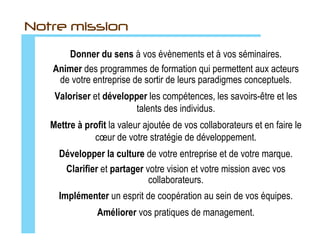 Notre mission

Donner du sens à vos évènements et à vos séminaires.

Animer des programmes de formation qui permettent aux acteurs de votre entreprise de sortir de leurs paradigmes conceptuels.

Valoriser et développer les compétences, les savoirs-être et les talents des individus.

Mettre à profit la valeur ajoutée de vos collaborateurs et en faire le cœur de votre stratégie de développement.

Développer la culture de votre entreprise et de votre marque.

Clarifier et partager votre vision et votre mission avec vos collaborateurs.

Implémenter un esprit de coopération au sein de vos équipes.

Améliorer vos pratiques de management.